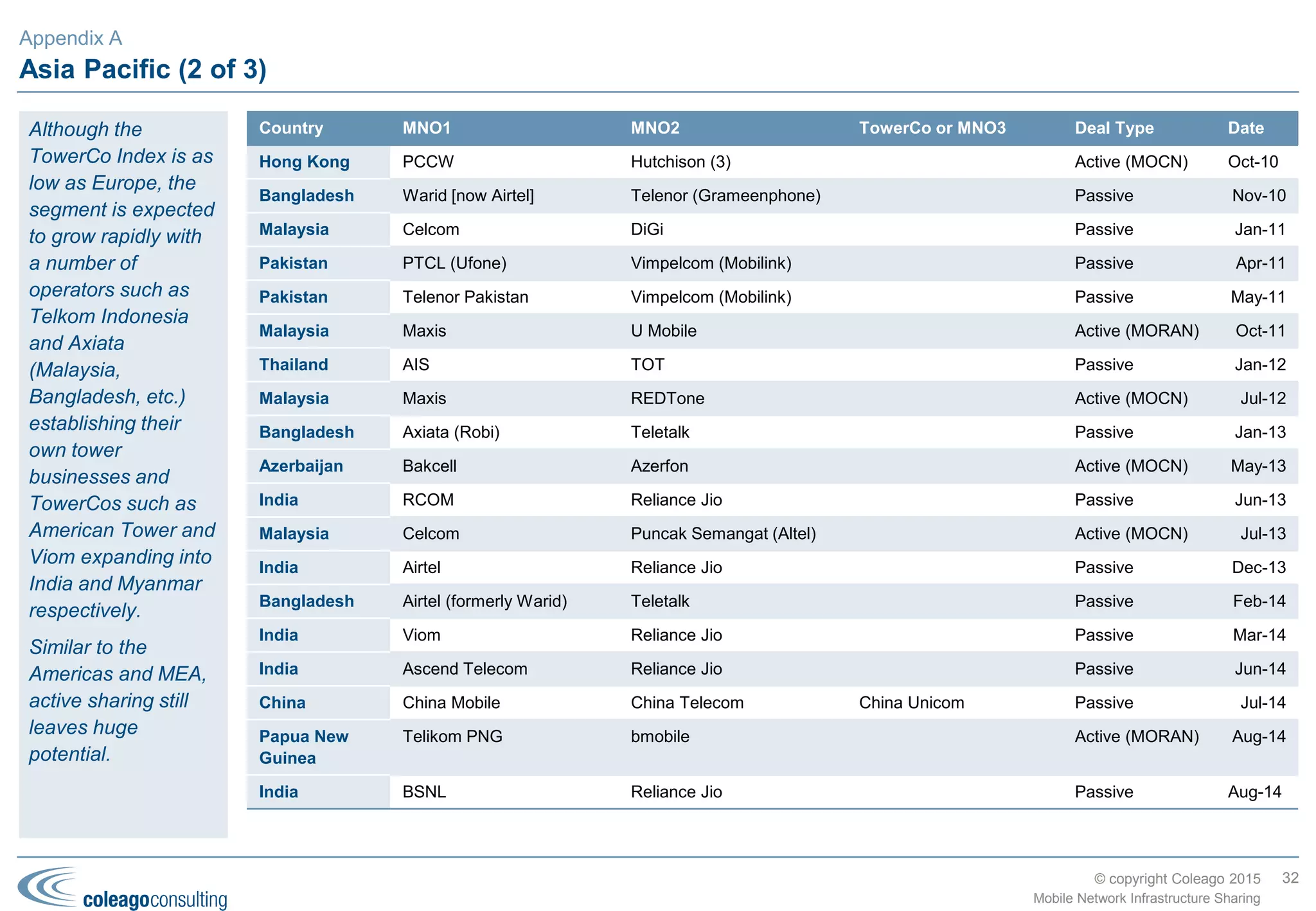 Appendix A

Asia Pacific (2 of 3)

Although the TowerCo Index is as low as Europe, the segment is expected to grow rapidly with a number of operators such as Telkom Indonesia and Axiata (Malaysia, Bangladesh, etc.) establishing their own tower businesses and TowerCos such as American Tower and Viom expanding into India and Myanmar respectively.

Similar to the Americas and MEA, active sharing still leaves huge potential.

| Country | MNO1 | MNO2 | TowerCo or MNO3 | Deal Type | Date |
|---|---|---|---|---|---|
| Hong Kong | PCCW | Hutchison (3) | | Active (MOCN) | Oct-10 |
| Bangladesh | Warid [now Airtel] | Telenor (Grameenphone) | | Passive | Nov-10 |
| Malaysia | Celcom | DiGi | | Passive | Jan-11 |
| Pakistan | PTCL (Ufone) | Vimpelcom (Mobilink) | | Passive | Apr-11 |
| Pakistan | Telenor Pakistan | Vimpelcom (Mobilink) | | Passive | May-11 |
| Malaysia | Maxis | U Mobile | | Active (MORAN) | Oct-11 |
| Thailand | AIS | TOT | | Passive | Jan-12 |
| Malaysia | Maxis | REDTone | | Active (MOCN) | Jul-12 |
| Bangladesh | Axiata (Robi) | Teletalk | | Passive | Jan-13 |
| Azerbaijan | Bakcell | Azerfon | | Active (MOCN) | May-13 |
| India | RCOM | Reliance Jio | | Passive | Jun-13 |
| Malaysia | Celcom | Puncak Semangat (Altel) | | Active (MOCN) | Jul-13 |
| India | Airtel | Reliance Jio | | Passive | Dec-13 |
| Bangladesh | Airtel (formerly Warid) | Teletalk | | Passive | Feb-14 |
| India | Viom | Reliance Jio | | Passive | Mar-14 |
| India | Ascend Telecom | Reliance Jio | | Passive | Jun-14 |
| China | China Mobile | China Telecom | China Unicom | Passive | Jul-14 |
| Papua New Guinea | Telikom PNG | bmobile | | Active (MORAN) | Aug-14 |
| India | BSNL | Reliance Jio | | Passive | Aug-14 |

coleagoconsulting

© copyright Coleago 2015 32
Mobile Network Infrastructure Sharing